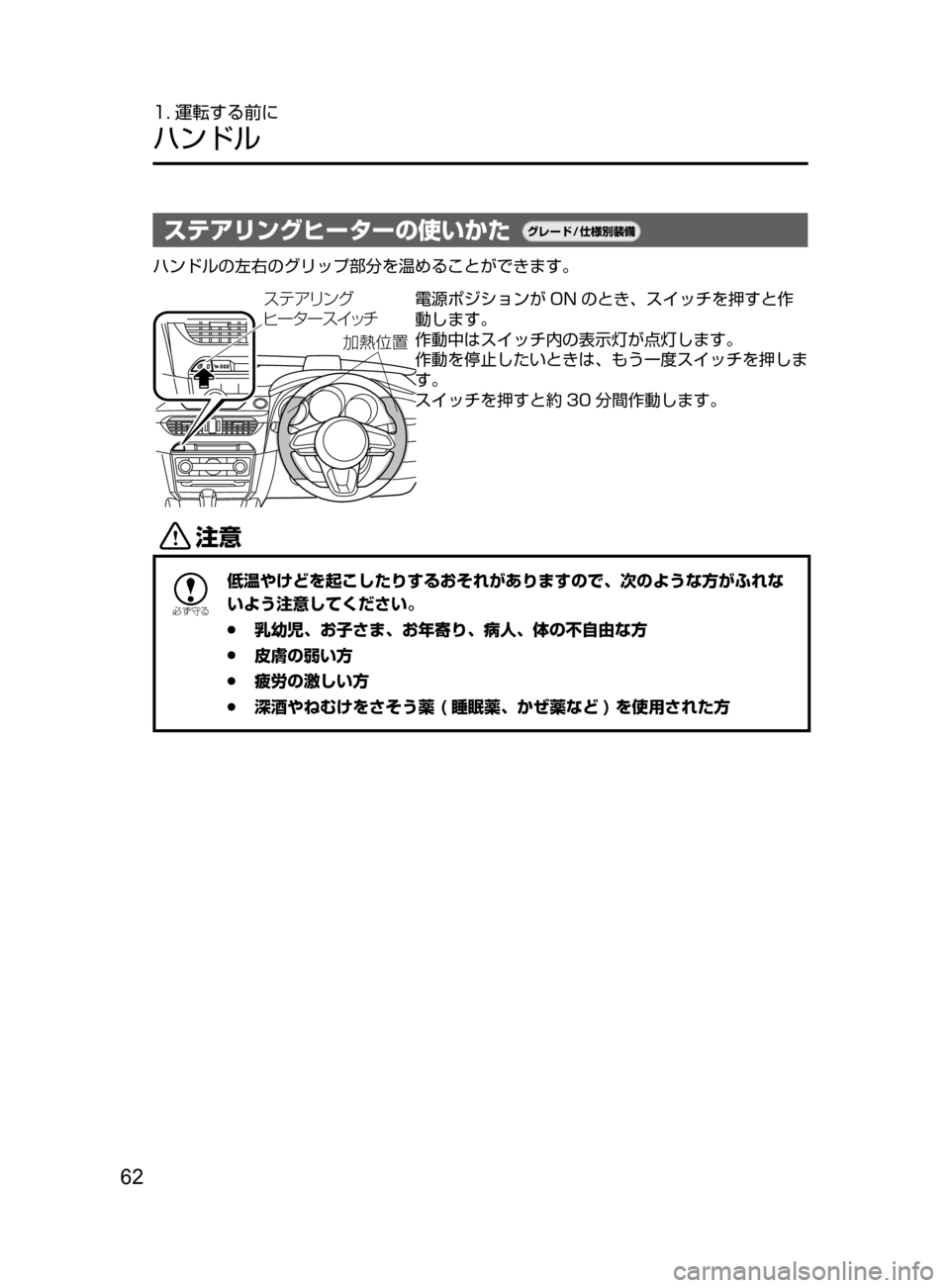 1. 運転する前に
ハンドル

ステアリングヒーターの使いかた グレード/仕様別装備

ハンドルの左右のグリップ部分を温めることができます。

ステアリング
ヒータースイッチ

加熱位置

電源ポジションが ON のとき、スイッチを押すと作動します。
作動中はスイッチ内の表示灯が点灯します。
作動を停止したいときは、もう一度スイッチを押します。
スイッチを押すと約 30 分間作動します。

注意

必ず守る

低温やけどを起こしたりするおそれがありますので、次のような方がふれないよう注意してください。
● 乳幼児、お子さま、お年寄り、病人、体の不自由な方
● 皮膚の弱い方
● 疲労の激しい方
● 深酒やねむけをさそう薬（睡眠薬、かぜ薬など）を使用された方

62

carmanualsonline.info